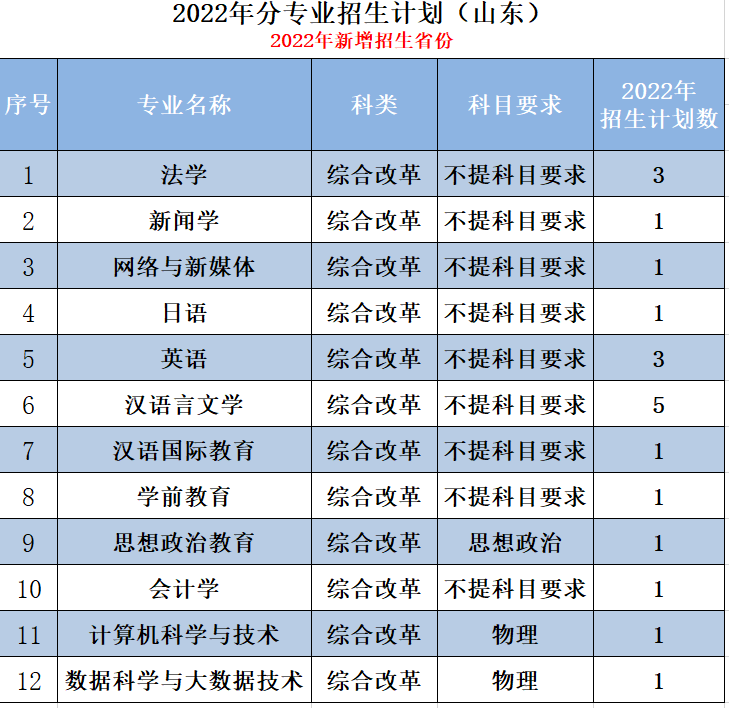 2022年分专业招生计划（山东）
2022年新增招生省份

| 序号 | 专业名称 | 科类 | 科目要求 | 2022年招生计划数 |
|---|---|---|---|---|
| 1 | 法学 | 综合改革 | 不提科目要求 | 3 |
| 2 | 新闻学 | 综合改革 | 不提科目要求 | 1 |
| 3 | 网络与新媒体 | 综合改革 | 不提科目要求 | 1 |
| 4 | 日语 | 综合改革 | 不提科目要求 | 1 |
| 5 | 英语 | 综合改革 | 不提科目要求 | 3 |
| 6 | 汉语言文学 | 综合改革 | 不提科目要求 | 5 |
| 7 | 汉语国际教育 | 综合改革 | 不提科目要求 | 1 |
| 8 | 学前教育 | 综合改革 | 不提科目要求 | 1 |
| 9 | 思想政治教育 | 综合改革 | 思想政治 | 1 |
| 10 | 会计学 | 综合改革 | 不提科目要求 | 1 |
| 11 | 计算机科学与技术 | 综合改革 | 物理 | 1 |
| 12 | 数据科学与大数据技术 | 综合改革 | 物理 | 1 |